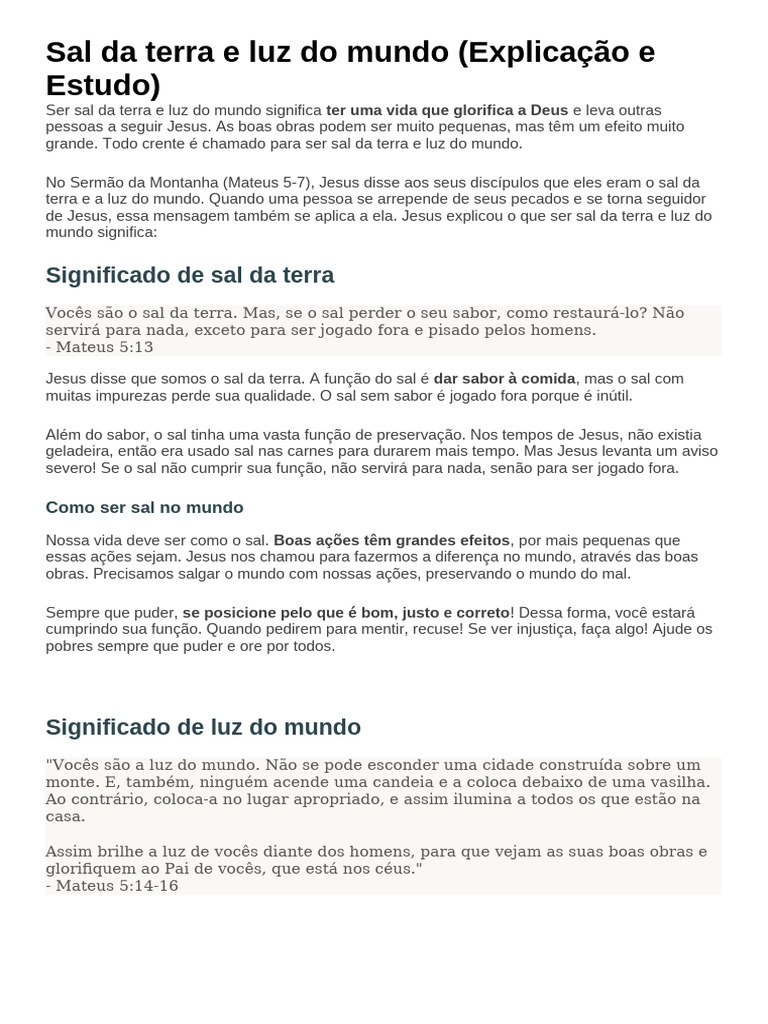 Sal da terra e luz do mundo (Explicação e Estudo)

Ser sal da terra e luz do mundo significa ter uma vida que glorifica a Deus e leva outras pessoas a seguir Jesus. As boas obras podem ser muito pequenas, mas têm um efeito muito grande. Todo crente é chamado para ser sal da terra e luz do mundo.

No Sermão da Montanha (Mateus 5-7), Jesus disse aos seus discípulos que eles eram o sal da terra e a luz do mundo. Quando uma pessoa se arrepende de seus pecados e se torna seguidor de Jesus, essa mensagem também se aplica a ela. Jesus explicou o que ser sal da terra e luz do mundo significa:

Significado de sal da terra

Vocês são o sal da terra. Mas, se o sal perder o seu sabor, como restaurá-lo? Não servirá para nada, exceto para ser jogado fora e pisado pelos homens.
- Mateus 5:13

Jesus disse que somos o sal da terra. A função do sal é dar sabor à comida, mas o sal com muitas impurezas perde sua qualidade. O sal sem sabor é jogado fora porque é inútil.

Além do sabor, o sal tinha uma vasta função de preservação. Nos tempos de Jesus, não existia geladeira, então era usado sal nas carnes para durarem mais tempo. Mas Jesus levanta um aviso severo! Se o sal não cumprir sua função, não servirá para nada, senão para ser jogado fora.

Como ser sal no mundo

Nossa vida deve ser como o sal. Boas ações têm grandes efeitos, por mais pequenas que essas ações sejam. Jesus nos chamou para fazermos a diferença no mundo, através das boas obras. Precisamos salgar o mundo com nossas ações, preservando o mundo do mal.

Sempre que puder, se posicione pelo que é bom, justo e correto! Dessa forma, você estará cumprindo sua função. Quando pedirem para mentir, recuse! Se ver injustiça, faça algo! Ajude os pobres sempre que puder e ore por todos.

Significado de luz do mundo

"Vocês são a luz do mundo. Não se pode esconder uma cidade construída sobre um monte. E, também, ninguém acende uma candeia e a coloca debaixo de uma vasilha. Ao contrário, coloca-a no lugar apropriado, e assim ilumina a todos os que estão na casa.

Assim brilhe a luz de vocês diante dos homens, para que vejam as suas boas obras e glorifiquem ao Pai de vocês, que está nos céus."
- Mateus 5:14-16